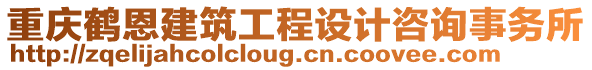 重庆鹤恩建筑工程设计咨询事务所
http://zqelijahcolcloug.cn.coovee.com